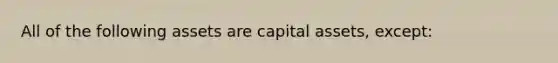 All of the following assets are capital assets, except: